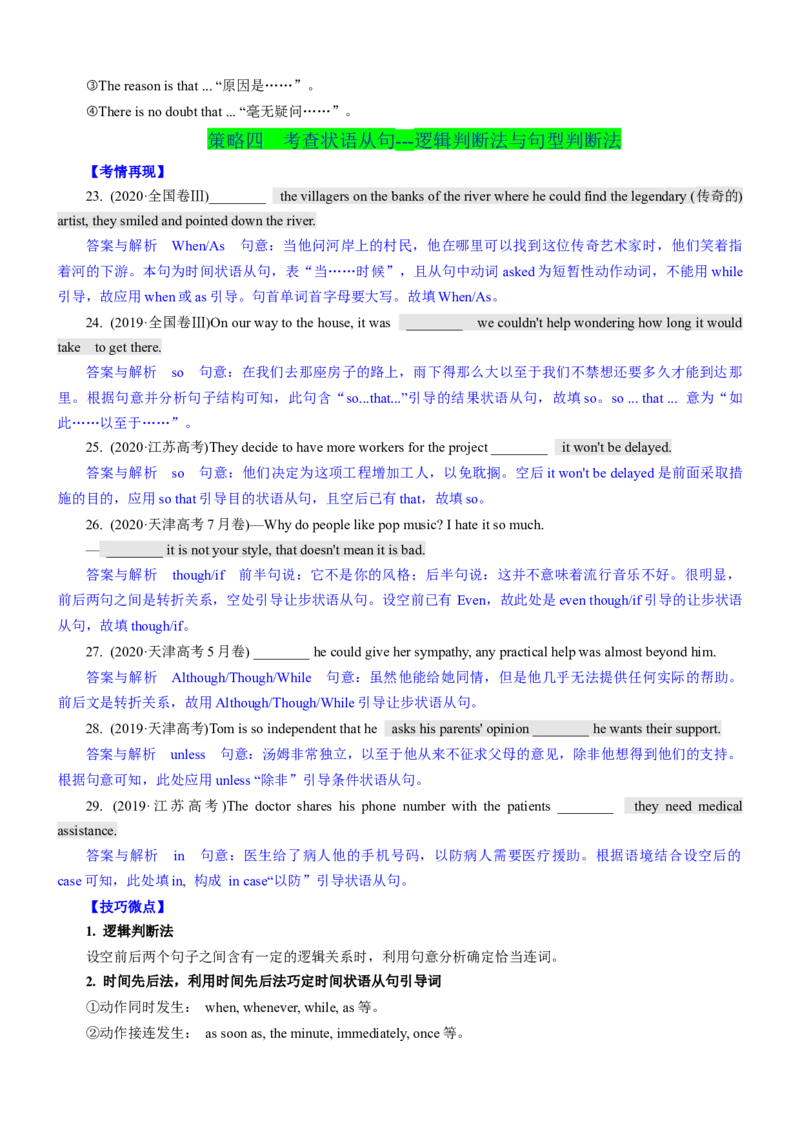 ③The reason is that ... “原因是……”。

④There is no doubt that ... “毫无疑问……”。

策略四　考查状语从句---逻辑判断法与句型判断法

【考情再现】

23. (2020·全国卷III)________ the villagers on the banks of the river where he could find the legendary (传奇的) artist, they smiled and pointed down the river.

答案与解析　When/As　句意：当他问河岸上的村民，他在哪里可以找到这位传奇艺术家时，他们笑着指着河的下游。本句为时间状语从句，表“当……时候”，且从句中动词 asked 为短暂性动作动词，不能用 while 引导，故应用 when 或 as 引导。句首单词首字母要大写。故填 When/As。

24. (2019·全国卷III)On our way to the house, it was ________ we couldn't help wondering how long it would take to get there.

答案与解析　so　句意：在我们去那座房子的路上，雨下得那么大以至于我们不禁想还要多久才能到达那里。根据句意并分析句子结构可知，此句含“so...that...”引导的结果状语从句，故填 so。so ... that ... 意为“如此……以至于……”。

25. (2020·江苏高考)They decide to have more workers for the project ________ it won't be delayed.

答案与解析　so　句意：他们决定为这项工程增加工人，以免耽搁。空后 it won't be delayed 是前面采取措施的目的，应用 so that 引导目的状语从句，且空后已有 that，故填 so。

26. (2020·天津高考 7 月卷)—Why do people like pop music? I hate it so much.

— ________ it is not your style, that doesn't mean it is bad.

答案与解析　though/if　前半句说：它不是你的风格；后半句说：这并不意味着流行音乐不好。很明显，前后两句之间是转折关系，空处引导让步状语从句。设空前已有 Even，故此处是 even though/if 引导的让步状语从句，故填 though/if。

27. (2020·天津高考 5 月卷) ________ he could give her sympathy, any practical help was almost beyond him.

答案与解析　Although/Though/While　句意：虽然他能给她同情，但是他几乎无法提供任何实际的帮助。前后文是转折关系，故用 Although/Though/While 引导让步状语从句。

28. (2019·天津高考)Tom is so independent that he asks his parents' opinion ________ he wants their support.

答案与解析　unless　句意：汤姆非常独立，以至于他从来不征求父母的意见，除非他想得到他们的支持。根据句意可知，此处应用 unless “除非”引导条件状语从句。

29. (2019·江苏高考)The doctor shares his phone number with the patients ________ they need medical assistance.

答案与解析　in　句意：医生给了病人他的手机号码，以防病人需要医疗援助。根据语境结合设空后的 case 可知，此处填 in, 构成 in case“以防”引导状语从句。

【技巧微点】

1. 逻辑判断法

设空前后两个句子之间含有一定的逻辑关系时，利用句意分析确定恰当连词。

2. 时间先后法，利用时间先后法巧定时间状语从句引导词

①动作同时发生： when, whenever, while, as 等。

②动作接连发生： as soon as, the minute, immediately, once 等。